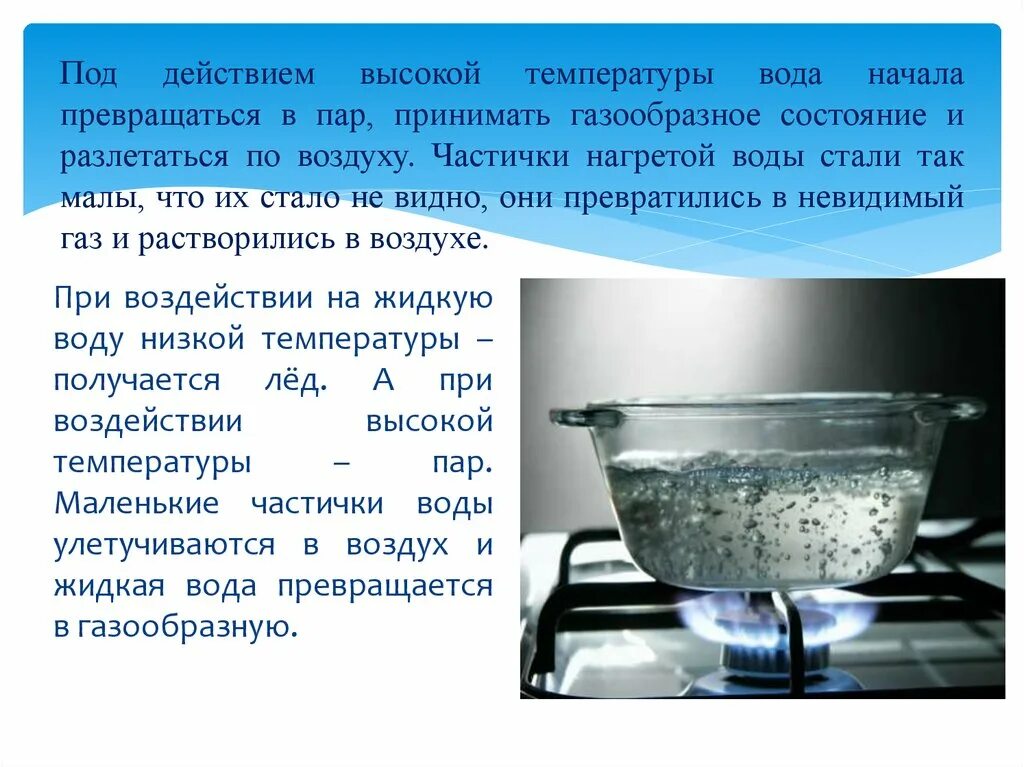 Под действием высокой температуры вода начала превращаться в пар, принимать газообразное состояние и разлетаться по воздуху. Частички нагретой воды стали так малы, что их стало не видно, они превратились в невидимый газ и растворились в воздухе.

При воздействии на жидкую воду низкой температуры – получается лёд. А при воздействии высокой температуры – пар. Маленькие частички воды улетучиваются в воздух и жидкая вода превращается в газообразную.